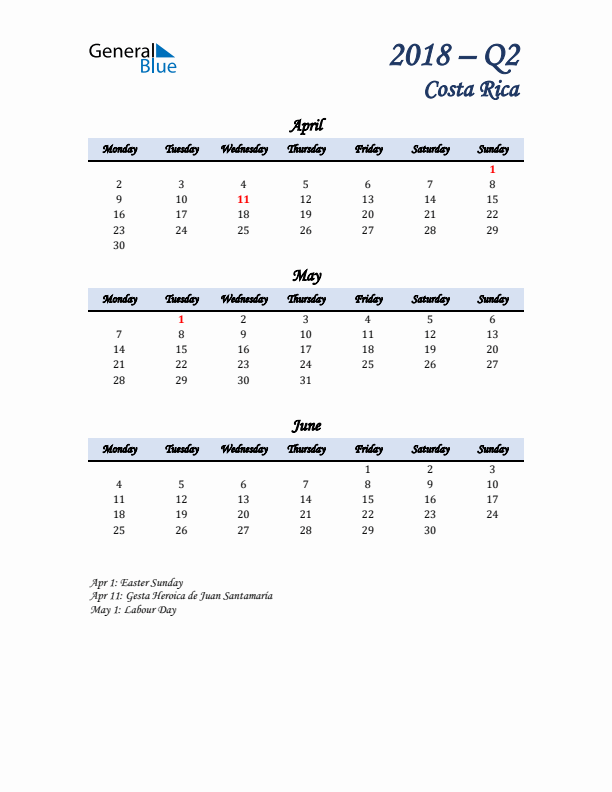 General Blue

2018 – Q2
Costa Rica

April

| Monday | Tuesday | Wednesday | Thursday | Friday | Saturday | Sunday |
|---|---|---|---|---|---|---|
| | | | | | | 1 |
| 2 | 3 | 4 | 5 | 6 | 7 | 8 |
| 9 | 10 | 11 | 12 | 13 | 14 | 15 |
| 16 | 17 | 18 | 19 | 20 | 21 | 22 |
| 23 | 24 | 25 | 26 | 27 | 28 | 29 |
| 30 | | | | | | |

May

| Monday | Tuesday | Wednesday | Thursday | Friday | Saturday | Sunday |
|---|---|---|---|---|---|---|
| | 1 | 2 | 3 | 4 | 5 | 6 |
| 7 | 8 | 9 | 10 | 11 | 12 | 13 |
| 14 | 15 | 16 | 17 | 18 | 19 | 20 |
| 21 | 22 | 23 | 24 | 25 | 26 | 27 |
| 28 | 29 | 30 | 31 | | | |

June

| Monday | Tuesday | Wednesday | Thursday | Friday | Saturday | Sunday |
|---|---|---|---|---|---|---|
| | | | | 1 | 2 | 3 |
| 4 | 5 | 6 | 7 | 8 | 9 | 10 |
| 11 | 12 | 13 | 14 | 15 | 16 | 17 |
| 18 | 19 | 20 | 21 | 22 | 23 | 24 |
| 25 | 26 | 27 | 28 | 29 | 30 | |

Apr 1: Easter Sunday
Apr 11: Gesta Heroica de Juan Santamaría
May 1: Labour Day